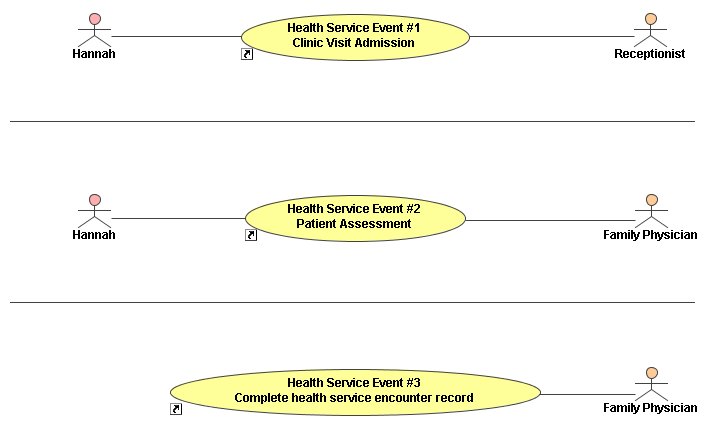 Hannah

Health Service Event #1
Clinic Visit Admission

Receptionist

Hannah

Health Service Event #2
Patient Assessment

Family Physician

Health Service Event #3
Complete health service encounter record

Family Physician